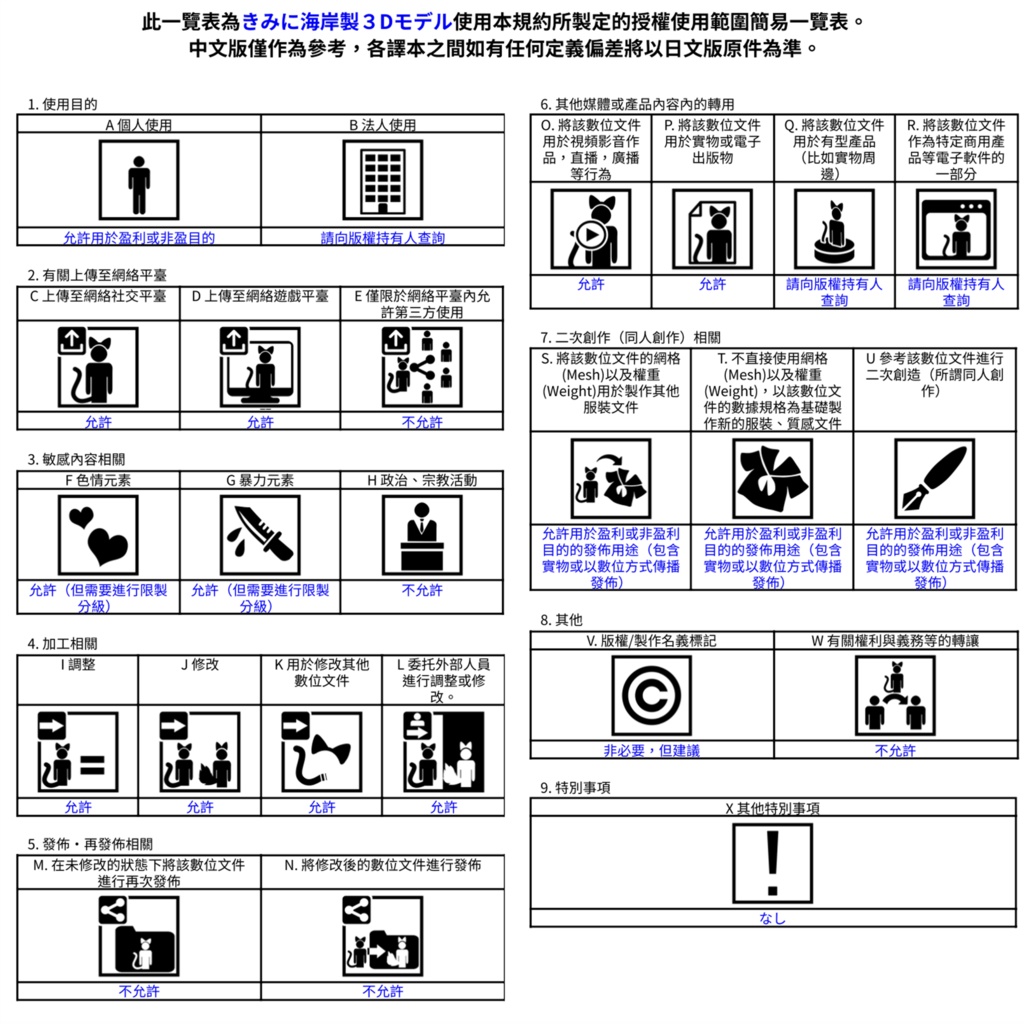 此一覽表為きみに海岸製３Dモデル使用本規約所製定的授權使用範圍簡易一覽表。
中文版僅作為參考，各譯本之間如有任何定義偏差將以日文版原件為準。

1. 使用目的

| A 個人使用 | B 法人使用 |
|---|---|
| 允許用於盈利或非盈目的 | 請向版權持有人查詢 |

2. 有關上傳至網絡平臺

| C 上傳至網絡社交平臺 | D 上傳至網絡遊戲平臺 | E 僅限於網絡平臺內允許第三方使用 |
|---|---|---|
| 允許 | 允許 | 不允許 |

3. 敏感內容相關

| F 色情元素 | G 暴力元素 | H 政治、宗教活動 |
|---|---|---|
| 允許（但需要進行限製分級） | 允許（但需要進行限製分級） | 不允許 |

4. 加工相關

| I 調整 | J 修改 | K 用於修改其他數位文件 | L 委托外部人員進行調整或修改。 |
|---|---|---|---|
| 允許 | 允許 | 允許 | 允許 |

5. 發佈・再發佈相關

| M. 在未修改的狀態下將該數位文件進行再次發佈 | N. 將修改後的數位文件進行發佈 |
|---|---|
| 不允許 | 不允許 |

6. 其他媒體或產品內容內的轉用

| O. 將該數位文件用於視頻影音作品，直播，廣播等行為 | P. 將該數位文件用於實物或電子出版物 | Q. 將該數位文件用於有型產品（比如實物周邊） | R. 將該數位文件作為特定商用產品等電子軟件的一部分 |
|---|---|---|---|
| 允許 | 允許 | 請向版權持有人查詢 | 請向版權持有人查詢 |

7. 二次創作（同人創作）相關

| S. 將該數位文件的網格(Mesh)以及權重(Weight)用於製作其他服裝文件 | T. 不直接使用網格(Mesh)以及權重(Weight)，以該數位文件的數據規格為基礎製作新的服裝、質感文件 | U 參考該數位文件進行二次創造（所謂同人創作） |
|---|---|---|
| 允許用於盈利或非盈利目的的發佈用途（包含實物或以數位方式傳播發佈） | 允許用於盈利或非盈利目的的發佈用途（包含實物或以數位方式傳播發佈） | 允許用於盈利或非盈利目的的發佈用途（包含實物或以數位方式傳播發佈） |

8. 其他

| V. 版權/製作名義標記 | W 有關權利與義務等的轉讓 |
|---|---|
| 非必要，但建議 | 不允許 |

9. 特別事項

| X 其他特別事項 |
|---|
| なし |